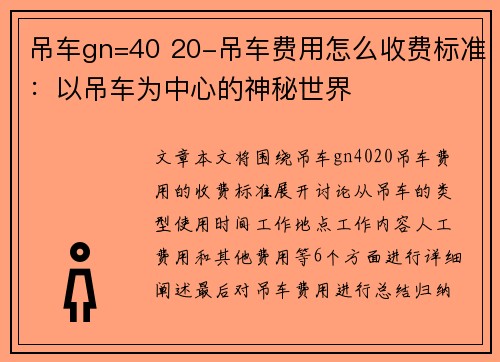 吊车gn=40 20-吊车费用怎么收费标准：以吊车为中心的神秘世界

文章本文将围绕吊车gn4020吊车费用的收费标准展开讨论从吊车的类型使用时间工作地点工作内容人工费用和其他费用等6个方面进行详细阐述最后对吊车费用进行总结归纳